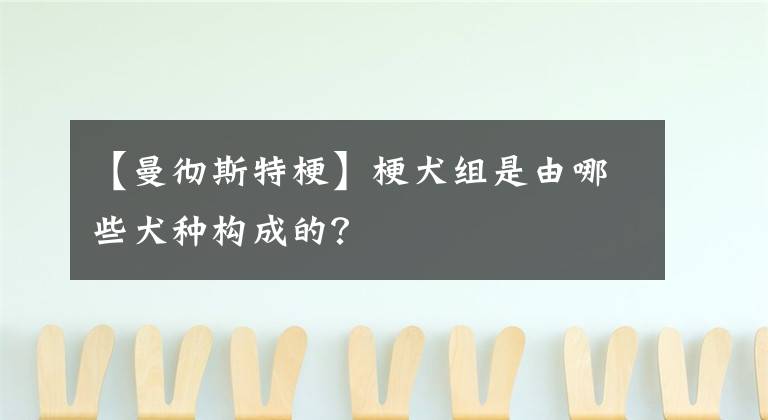 【曼彻斯特梗】梗犬组是由哪些犬种构成的？